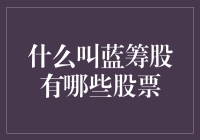 什么叫蓝筹股
有哪些股票